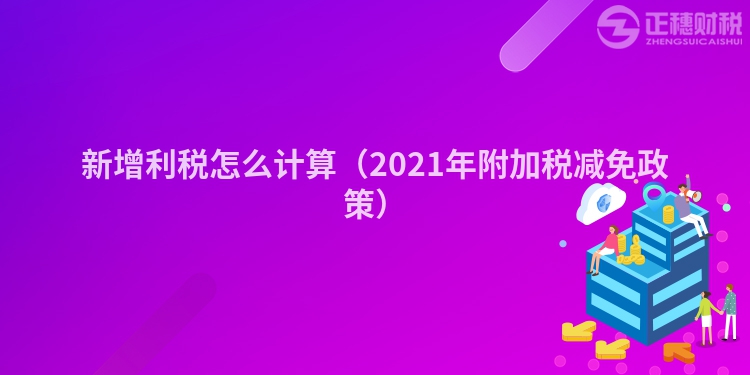 正穗财税
ZHENGSUICAISHUI

新增利税怎么计算（2021年附加税减免政策）